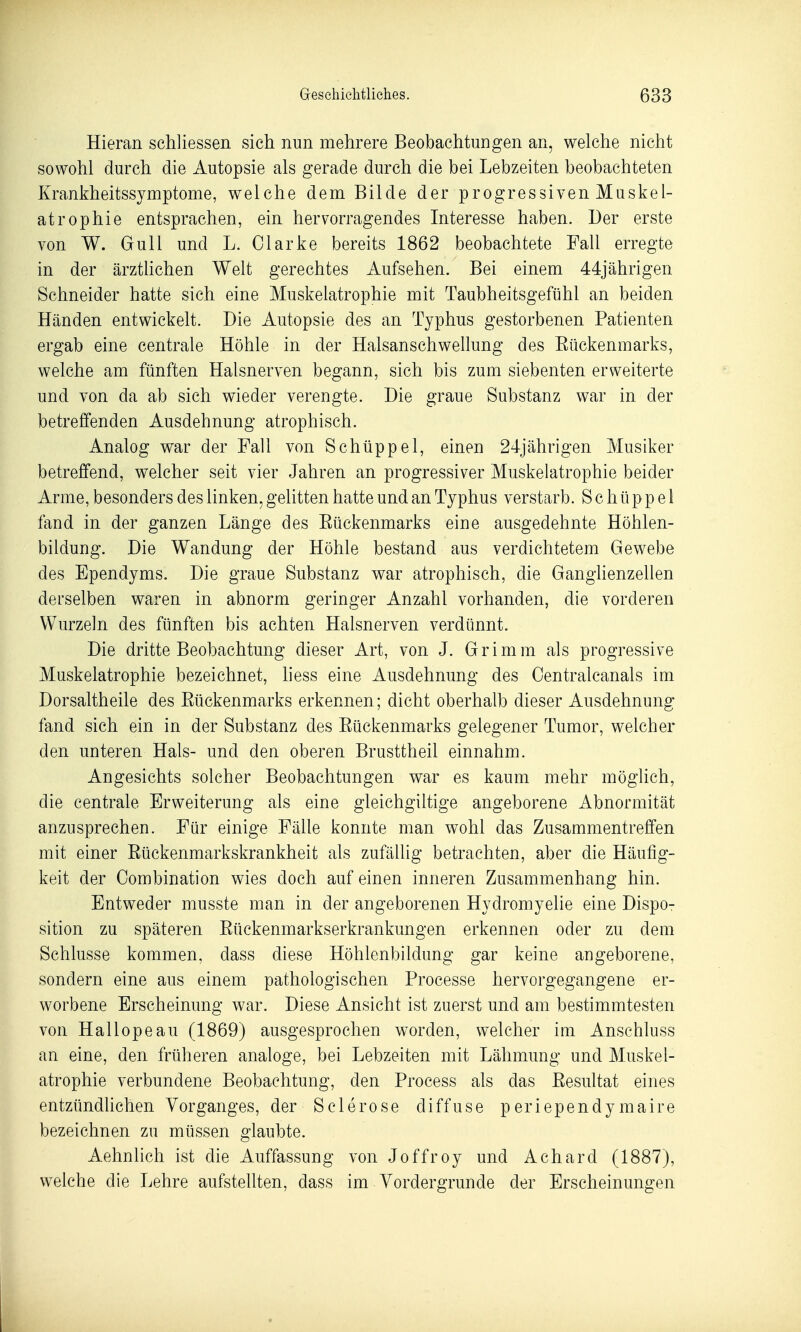 Geschichtliches. 633

Hieran schliessen sich nun mehrere Beobachtungen an, welche nicht sowohl durch die Autopsie als gerade durch die bei Lebzeiten beobachteten Krankheitssymptome, welche dem Bilde der progressiven Muskelatrophie entsprachen, ein hervorragendes Interesse haben. Der erste von W. Gull und L. Clarke bereits 1862 beobachtete Fall erregte in der ärztlichen Welt gerechtes Aufsehen. Bei einem 44jährigen Schneider hatte sich eine Muskelatrophie mit Taubheitsgefühl an beiden Händen entwickelt. Die Autopsie des an Typhus gestorbenen Patienten ergab eine centrale Höhle in der Halsanschwellung des Rückenmarks, welche am fünften Halsnerven begann, sich bis zum siebenten erweiterte und von da ab sich wieder verengte. Die graue Substanz war in der betreffenden Ausdehnung atrophisch.

Analog war der Fall von Schüppel, einen 24jährigen Musiker betreffend, welcher seit vier Jahren an progressiver Muskelatrophie beider Arme, besonders des linken, gelitten hatte und an Typhus verstarb. Schüppel fand in der ganzen Länge des Rückenmarks eine ausgedehnte Höhlenbildung. Die Wandung der Höhle bestand aus verdichtetem Gewebe des Ependyms. Die graue Substanz war atrophisch, die Ganglienzellen derselben waren in abnorm geringer Anzahl vorhanden, die vorderen Wurzeln des fünften bis achten Halsnerven verdünnt.

Die dritte Beobachtung dieser Art, von J. Grimm als progressive Muskelatrophie bezeichnet, liess eine Ausdehnung des Centralcanals im Dorsaltheile des Rückenmarks erkennen; dicht oberhalb dieser Ausdehnung fand sich ein in der Substanz des Rückenmarks gelegener Tumor, welcher den unteren Hals- und den oberen Brusttheil einnahm.

Angesichts solcher Beobachtungen war es kaum mehr möglich, die centrale Erweiterung als eine gleichgiltige angeborene Abnormität anzusprechen. Für einige Fälle konnte man wohl das Zusammentreffen mit einer Rückenmarkskrankheit als zufällig betrachten, aber die Häufigkeit der Combination wies doch auf einen inneren Zusammenhang hin.

Entweder musste man in der angeborenen Hydromyelie eine Disposition zu späteren Rückenmarkserkrankungen erkennen oder zu dem Schlusse kommen, dass diese Höhlenbildung gar keine angeborene, sondern eine aus einem pathologischen Processe hervorgegangene erworbene Erscheinung war. Diese Ansicht ist zuerst und am bestimmtesten von Hallopeau (1869) ausgesprochen worden, welcher im Anschluss an eine, den früheren analoge, bei Lebzeiten mit Lähmung und Muskelatrophie verbundene Beobachtung, den Process als das Resultat eines entzündlichen Vorganges, der Sclérose diffuse periependymaire bezeichnen zu müssen glaubte.

Aehnlich ist die Auffassung von Joffroy und Achard (1887), welche die Lehre aufstellten, dass im Vordergrunde der Erscheinungen